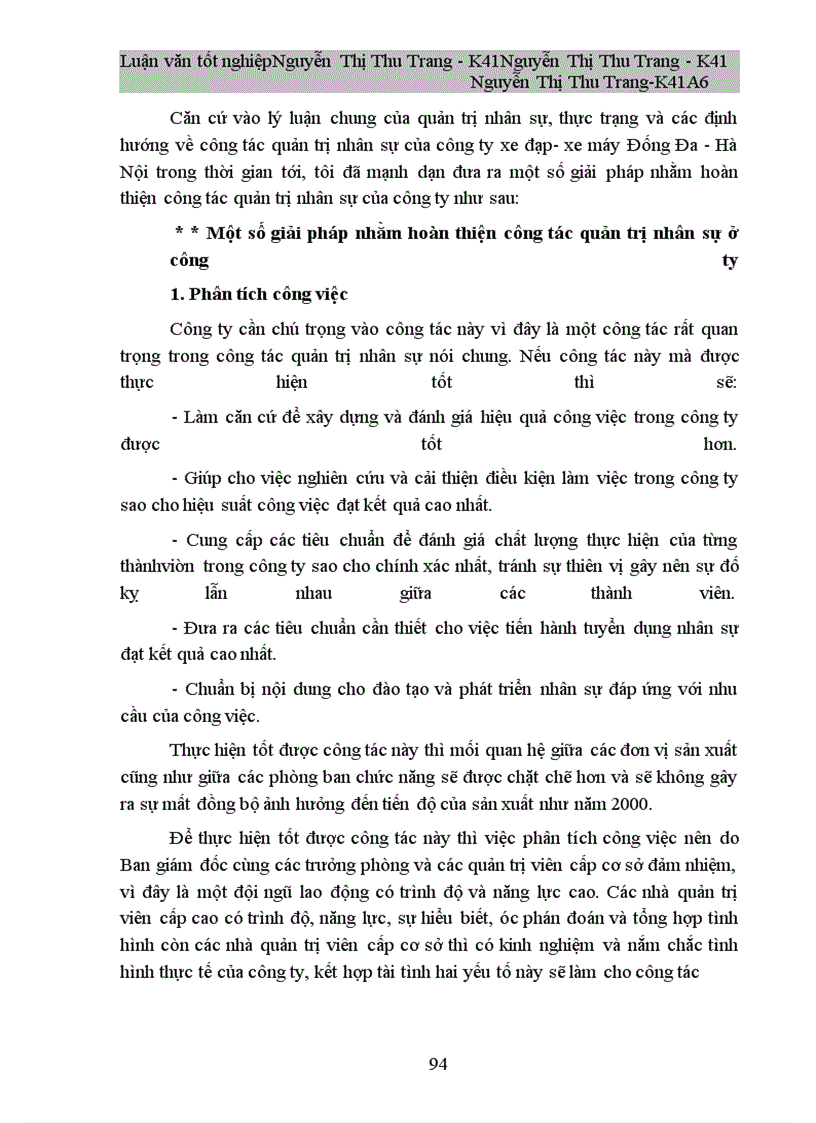 Luận văn tốt nghiệpNguyễn Thị Thu Trang - K41Nguyễn Thị Thu Trang - K41 Nguyễn Thị Thu Trang-K41A6

Căn cứ vào lý luận chung của quản trị nhân sự, thực trạng và các định hướng về công tác quản trị nhân sự của công ty xe đạp- xe máy Đống Đa - Hà Nội trong thời gian tới, tôi đã mạnh dạn đưa ra một số giải pháp nhằm hoàn thiện công tác quản trị nhân sự của công ty như sau:

* * Một số giải pháp nhằm hoàn thiện công tác quản trị nhân sự ở công ty

1. Phân tích công việc

Công ty cần chú trọng vào công tác này vì đây là một công tác rất quan trọng trong công tác quản trị nhân sự nói chung. Nếu công tác này mà được thực hiện tốt thì sẽ:

- Làm căn cứ để xây dựng và đánh giá hiệu quả công việc trong công ty được tốt hơn.

- Giúp cho việc nghiên cứu và cải thiện điều kiện làm việc trong công ty sao cho hiệu suất công việc đạt kết quả cao nhất.

- Cung cấp các tiêu chuẩn để đánh giá chất lượng thực hiện của từng thànhviòn trong công ty sao cho chính xác nhất, tránh sự thiên vị gây nên sự đố kỵ lẫn nhau giữa các thành viên.

- Đưa ra các tiêu chuẩn cần thiết cho việc tiến hành tuyển dụng nhân sự đạt kết quả cao nhất.

- Chuẩn bị nội dung cho đào tạo và phát triển nhân sự đáp ứng với nhu cầu của công việc.

Thực hiện tốt được công tác này thì mối quan hệ giữa các đơn vị sản xuất cũng như giữa các phòng ban chức năng sẽ được chặt chẽ hơn và sẽ không gây ra sự mất đồng bộ ảnh hưởng đến tiến độ của sản xuất như năm 2000.

Để thực hiện tốt được công tác này thì việc phân tích công việc nên do Ban giám đốc cùng các trưởng phòng và các quản trị viên cấp cơ sở đảm nhiệm, vì đây là một đội ngũ lao động có trình độ và năng lực cao. Các nhà quản trị viên cấp cao có trình độ, năng lực, sự hiểu biết, óc phán đoán và tổng hợp tình hình còn các nhà quản trị viên cấp cơ sở thì có kinh nghiệm và nắm chắc tình hình thực tế của công ty, kết hợp tài tình hai yếu tố này sẽ làm cho công tác

94